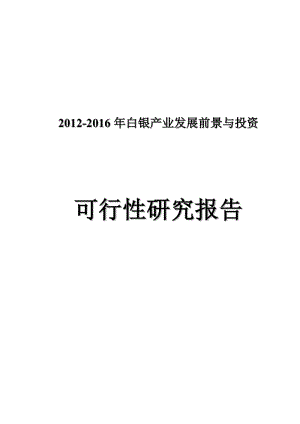 2012-2016 年白银产业发展前景与投资

可行性研究报告